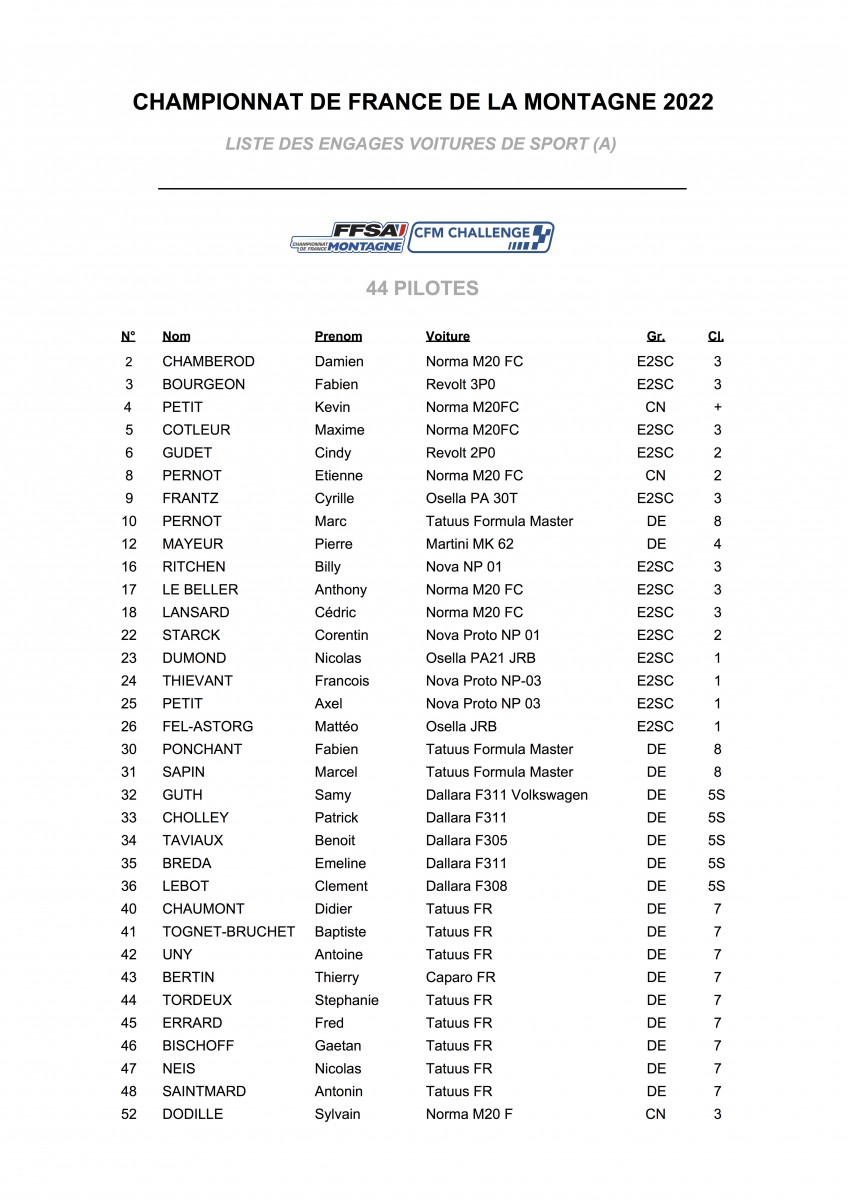 CHAMPIONNAT DE FRANCE DE LA MONTAGNE 2022

LISTE DES ENGAGES VOITURES DE SPORT (A)

FFSA CHAMPIONNAT DE FRANCE MONTAGNE CFM CHALLENGE

44 PILOTES

| N° | Nom | Prenom | Voiture | Gr. | Cl. |
|---|---|---|---|---|---|
| 2 | CHAMBEROD | Damien | Norma M20 FC | E2SC | 3 |
| 3 | BOURGEON | Fabien | Revolt 3P0 | E2SC | 3 |
| 4 | PETIT | Kevin | Norma M20FC | CN | + |
| 5 | COTLEUR | Maxime | Norma M20FC | E2SC | 3 |
| 6 | GUDET | Cindy | Revolt 2P0 | E2SC | 2 |
| 8 | PERNOT | Etienne | Norma M20 FC | CN | 2 |
| 9 | FRANTZ | Cyrille | Osella PA 30T | E2SC | 3 |
| 10 | PERNOT | Marc | Tatuus Formula Master | DE | 8 |
| 12 | MAYEUR | Pierre | Martini MK 62 | DE | 4 |
| 16 | RITCHEN | Billy | Nova NP 01 | E2SC | 3 |
| 17 | LE BELLER | Anthony | Norma M20 FC | E2SC | 3 |
| 18 | LANSARD | Cédric | Norma M20 FC | E2SC | 3 |
| 22 | STARCK | Corentin | Nova Proto NP 01 | E2SC | 2 |
| 23 | DUMOND | Nicolas | Osella PA21 JRB | E2SC | 1 |
| 24 | THIEVANT | Francois | Nova Proto NP-03 | E2SC | 1 |
| 25 | PETIT | Axel | Nova Proto NP 03 | E2SC | 1 |
| 26 | FEL-ASTORG | Mattéo | Osella JRB | E2SC | 1 |
| 30 | PONCHANT | Fabien | Tatuus Formula Master | DE | 8 |
| 31 | SAPIN | Marcel | Tatuus Formula Master | DE | 8 |
| 32 | GUTH | Samy | Dallara F311 Volkswagen | DE | 5S |
| 33 | CHOLLEY | Patrick | Dallara F311 | DE | 5S |
| 34 | TAVIAUX | Benoit | Dallara F305 | DE | 5S |
| 35 | BREDA | Emeline | Dallara F311 | DE | 5S |
| 36 | LEBOT | Clement | Dallara F308 | DE | 5S |
| 40 | CHAUMONT | Didier | Tatuus FR | DE | 7 |
| 41 | TOGNET-BRUCHET | Baptiste | Tatuus FR | DE | 7 |
| 42 | UNY | Antoine | Tatuus FR | DE | 7 |
| 43 | BERTIN | Thierry | Caparo FR | DE | 7 |
| 44 | TORDEUX | Stephanie | Tatuus FR | DE | 7 |
| 45 | ERRARD | Fred | Tatuus FR | DE | 7 |
| 46 | BISCHOFF | Gaetan | Tatuus FR | DE | 7 |
| 47 | NEIS | Nicolas | Tatuus FR | DE | 7 |
| 48 | SAINTMARD | Antonin | Tatuus FR | DE | 7 |
| 52 | DODILLE | Sylvain | Norma M20 F | CN | 3 |